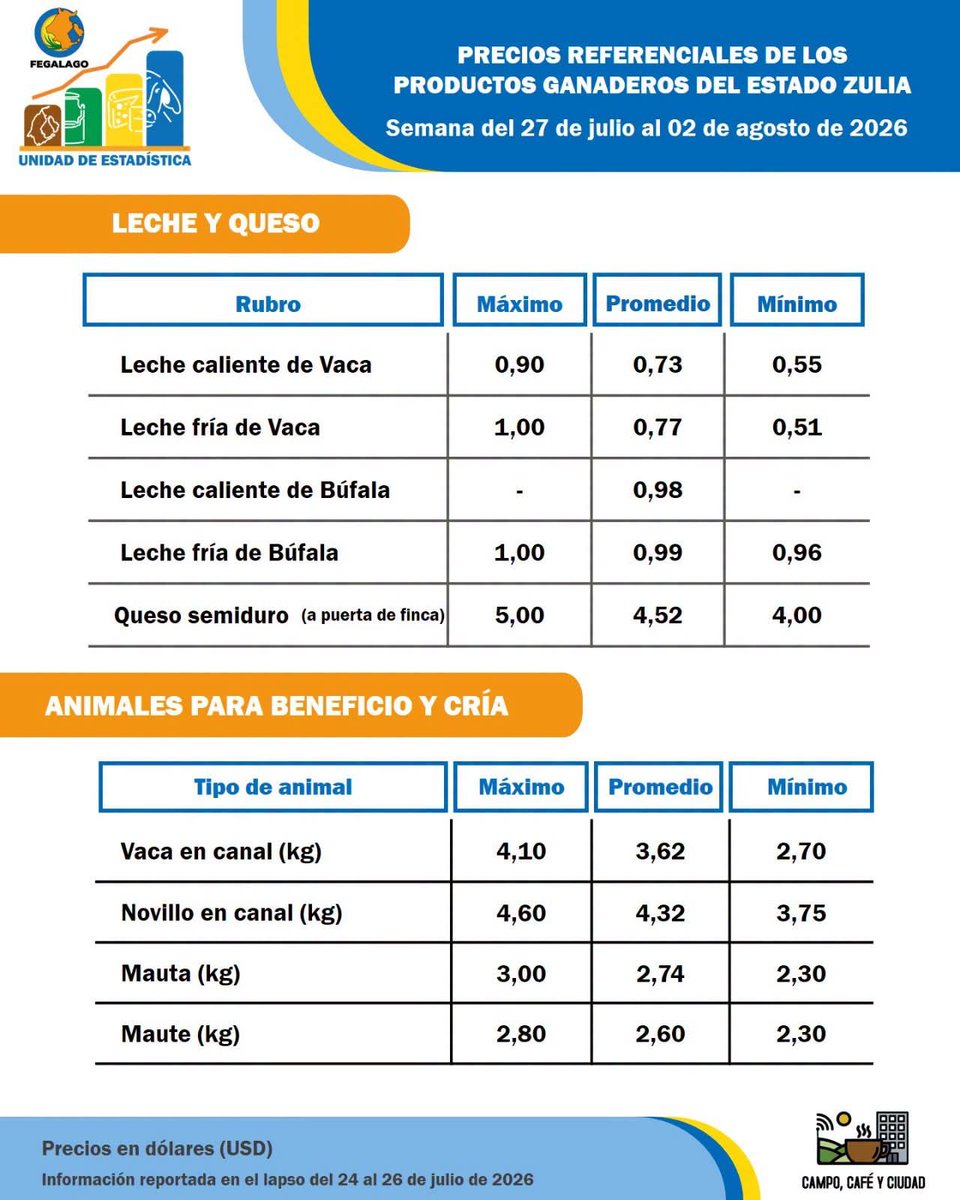 FEGALAGO

UNIDAD DE ESTADÍSTICA

PRECIOS REFERENCIALES DE LOS PRODUCTOS GANADEROS DEL ESTADO ZULIA

Semana del 27 de julio al 02 de agosto de 2026

LECHE Y QUESO

| Rubro | Máximo | Promedio | Mínimo |
|---|---|---|---|
| Leche caliente de Vaca | 0,90 | 0,73 | 0,55 |
| Leche fría de Vaca | 1,00 | 0,77 | 0,51 |
| Leche caliente de Búfala | - | 0,98 | - |
| Leche fría de Búfala | 1,00 | 0,99 | 0,96 |
| Queso semiduro (a puerta de finca) | 5,00 | 4,52 | 4,00 |

ANIMALES PARA BENEFICIO Y CRÍA

| Tipo de animal | Máximo | Promedio | Mínimo |
|---|---|---|---|
| Vaca en canal (kg) | 4,10 | 3,62 | 2,70 |
| Novillo en canal (kg) | 4,60 | 4,32 | 3,75 |
| Mauta (kg) | 3,00 | 2,74 | 2,30 |
| Maute (kg) | 2,80 | 2,60 | 2,30 |

Precios en dólares (USD)

Información reportada en el lapso del 24 al 26 de julio de 2026

CAMPO, CAFÉ Y CIUDAD